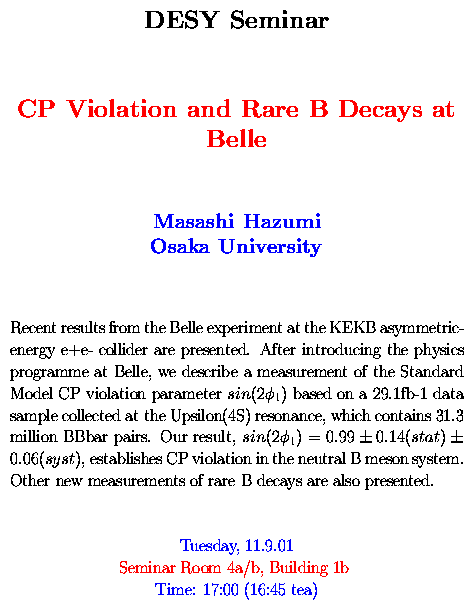 DESY Seminar

CP Violation and Rare B Decays at Belle

Masashi Hazumi
Osaka University

Recent results from the Belle experiment at the KEKB asymmetric-energy e+e- collider are presented. After introducing the physics programme at Belle, we describe a measurement of the Standard Model CP violation parameter $sin(2\phi_1)$ based on a 29.1fb-1 data sample collected at the Upsilon(4S) resonance, which contains 31.3 million BBbar pairs. Our result, $sin(2\phi_1) = 0.99 \pm 0.14(stat) \pm 0.06(syst)$, establishes CP violation in the neutral B meson system. Other new measurements of rare B decays are also presented.

Tuesday, 11.9.01
Seminar Room 4a/b, Building 1b
Time: 17:00 (16:45 tea)